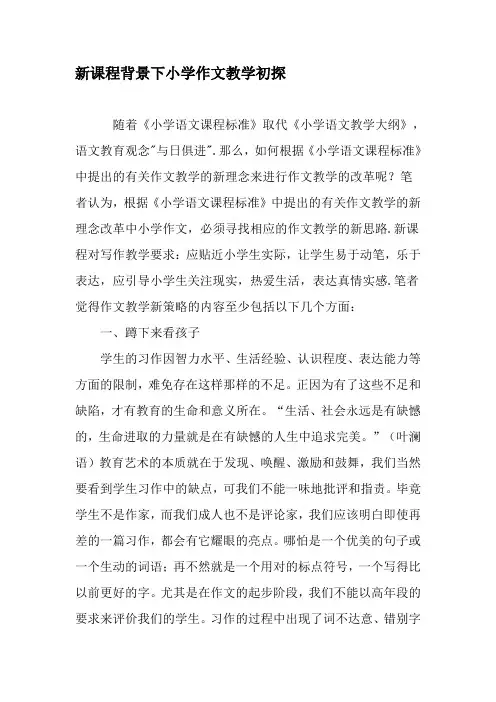 新课程背景下小学作文教学初探

随着《小学语文课程标准》取代《小学语文教学大纲》，语文教育观念"与日俱进". 那么，如何根据《小学语文课程标准》中提出的有关作文教学的新理念来进行作文教学的改革呢？笔者认为，根据《小学语文课程标准》中提出的有关作文教学的新理念改革中小学作文，必须寻找相应的作文教学的新思路. 新课程对写作教学要求：应贴近小学生实际，让学生易于动笔，乐于表达，应引导小学生关注现实，热爱生活，表达真情实感. 笔者觉得作文教学新策略的内容至少包括以下几个方面：

一、蹲下来看孩子

学生的习作因智力水平、生活经验、认识程度、表达能力等方面的限制，难免存在这样那样的不足。正因为有了这些不足和缺陷，才有教育的生命和意义所在。“生活、社会永远是有缺憾的，生命进取的力量就是在有缺憾的人生中追求完美。”（叶澜语）教育艺术的本质就在于发现、唤醒、激励和鼓舞，我们当然要看到学生习作中的缺点，可我们不能一味地批评和指责。毕竟学生不是作家，而我们成人也不是评论家，我们应该明白即使再差的一篇习作，都会有它耀眼的亮点。哪怕是一个优美的句子或一个生动的词语；再不然就是一个用对的标点符号，一个写得比以前更好的字。尤其是在作文的起步阶段，我们不能以高年段的要求来评价我们的学生。习作的过程中出现了词不达意、错别字